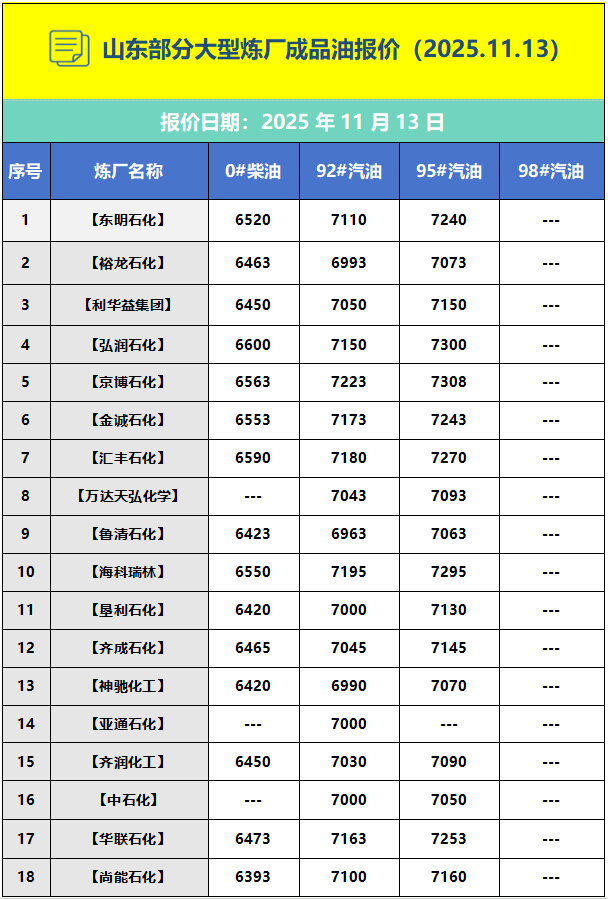 山东部分大型炼厂成品油报价（2025.11.13）

报价日期：2025年11月13日

| 序号 | 炼厂名称 | 0#柴油 | 92#汽油 | 95#汽油 | 98#汽油 |
|---|---|---|---|---|---|
| 1 | 【东明石化】 | 6520 | 7110 | 7240 | --- |
| 2 | 【裕龙石化】 | 6463 | 6993 | 7073 | --- |
| 3 | 【利华益集团】 | 6450 | 7050 | 7150 | --- |
| 4 | 【弘润石化】 | 6600 | 7150 | 7300 | --- |
| 5 | 【京博石化】 | 6563 | 7223 | 7308 | --- |
| 6 | 【金诚石化】 | 6553 | 7173 | 7243 | --- |
| 7 | 【汇丰石化】 | 6590 | 7180 | 7270 | --- |
| 8 | 【万达天弘化学】 | --- | 7043 | 7093 | --- |
| 9 | 【鲁清石化】 | 6423 | 6963 | 7063 | --- |
| 10 | 【海科瑞林】 | 6550 | 7195 | 7295 | --- |
| 11 | 【垦利石化】 | 6420 | 7000 | 7130 | --- |
| 12 | 【齐成石化】 | 6465 | 7045 | 7145 | --- |
| 13 | 【神驰化工】 | 6420 | 6990 | 7070 | --- |
| 14 | 【亚通石化】 | --- | 7000 | --- | --- |
| 15 | 【齐润化工】 | 6450 | 7030 | 7090 | --- |
| 16 | 【中石化】 | --- | 7000 | 7050 | --- |
| 17 | 【华联石化】 | 6473 | 7163 | 7253 | --- |
| 18 | 【尚能石化】 | 6393 | 7100 | 7160 | --- |